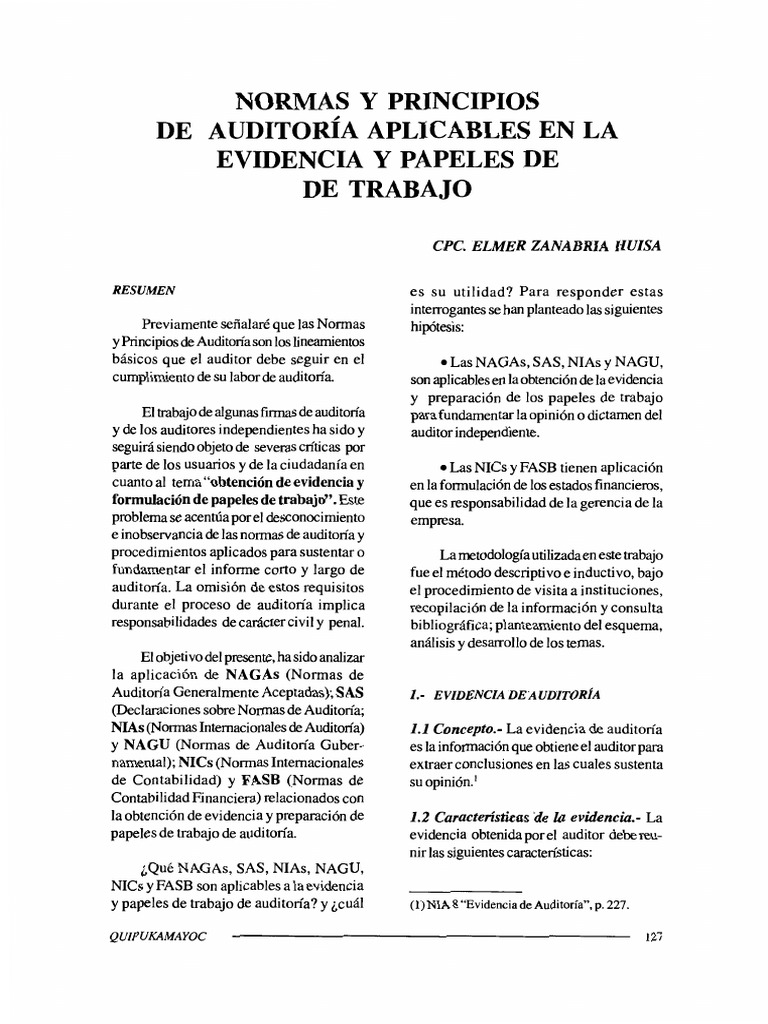 NORMAS Y PRINCIPIOS DE AUDITORÍA APLICABLES EN LA EVIDENCIA Y PAPELES DE DE TRABAJO

CPC. ELMER ZANABRIA HUISA

RESUMEN

Previamente señalaré que las Normas y Principios de Auditoría son los lineamientos básicos que el auditor debe seguir en el cumplimiento de su labor de auditoría.

El trabajo de algunas firmas de auditoría y de los auditores independientes ha sido y seguirá siendo objeto de severas críticas por parte de los usuarios y de la ciudadanía en cuanto al tema "obtención de evidencia y formulación de papeles de trabajo". Este problema se acentúa por el desconocimiento e inobservancia de las normas de auditoría y procedimientos aplicados para sustentar o fundamentar el informe corto y largo de auditoría. La omisión de estos requisitos durante el proceso de auditoría implica responsabilidades de carácter civil y penal.

El objetivo del presente, ha sido analizar la aplicación de NAGAs (Normas de Auditoría Generalmente Aceptadas); SAS (Declaraciones sobre Normas de Auditoría; NIAs (Normas Internacionales de Auditoría) y NAGU (Normas de Auditoría Gubernamental); NICs (Normas Internacionales de Contabilidad) y FASB (Normas de Contabilidad Financiera) relacionados con la obtención de evidencia y preparación de papeles de trabajo de auditoría.

¿Qué NAGAs, SAS, NIAs, NAGU, NICs y FASB son aplicables a la evidencia y papeles de trabajo de auditoría? y ¿cuál es su utilidad? Para responder estas interrogantes se han planteado las siguientes hipótesis:

• Las NAGAs, SAS, NIAs y NAGU, son aplicables en la obtención de la evidencia y preparación de los papeles de trabajo para fundamentar la opinión o dictamen del auditor independiente.

• Las NICs y FASB tienen aplicación en la formulación de los estados financieros, que es responsabilidad de la gerencia de la empresa.

La metodología utilizada en este trabajo fue el método descriptivo e inductivo, bajo el procedimiento de visita a instituciones, recopilación de la información y consulta bibliográfica; planteamiento del esquema, análisis y desarrollo de los temas.

1.- EVIDENCIA DE AUDITORÍA

1.1 Concepto.- La evidencia de auditoría es la información que obtiene el auditor para extraer conclusiones en las cuales sustenta su opinión.$^{1}$

1.2 Características de la evidencia.- La evidencia obtenida por el auditor debe reunir las siguientes características:

(1) NIA 8 "Evidencia de Auditoría", p. 227.

QUIPUKAMAYOC

127